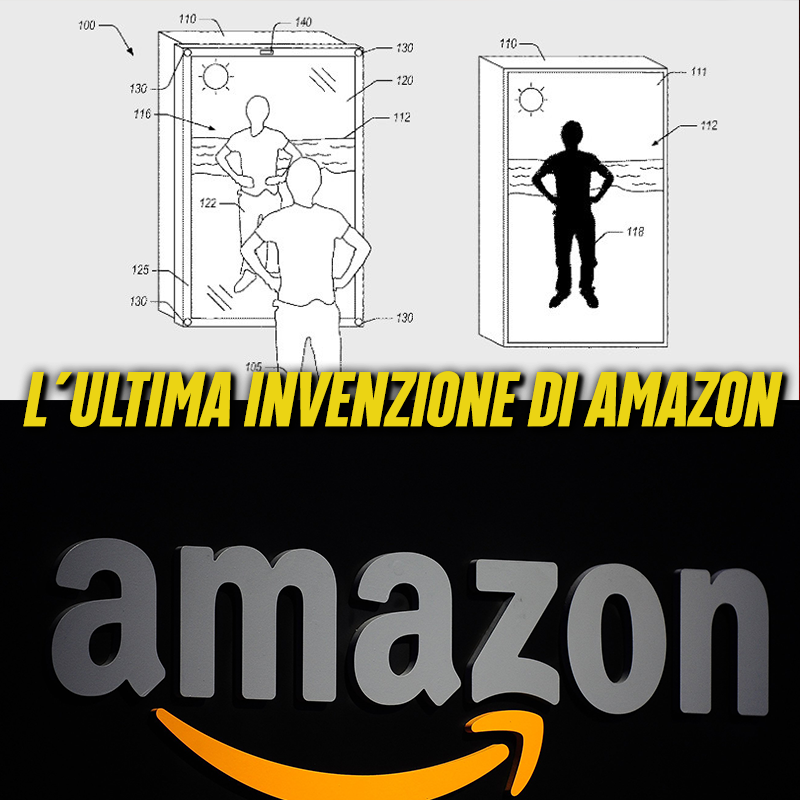 100
110
140
130
130
120
116
112
122
125
130
130
105
110
111
112
118

L´ULTIMA INVENZIONE DI AMAZON

amazon